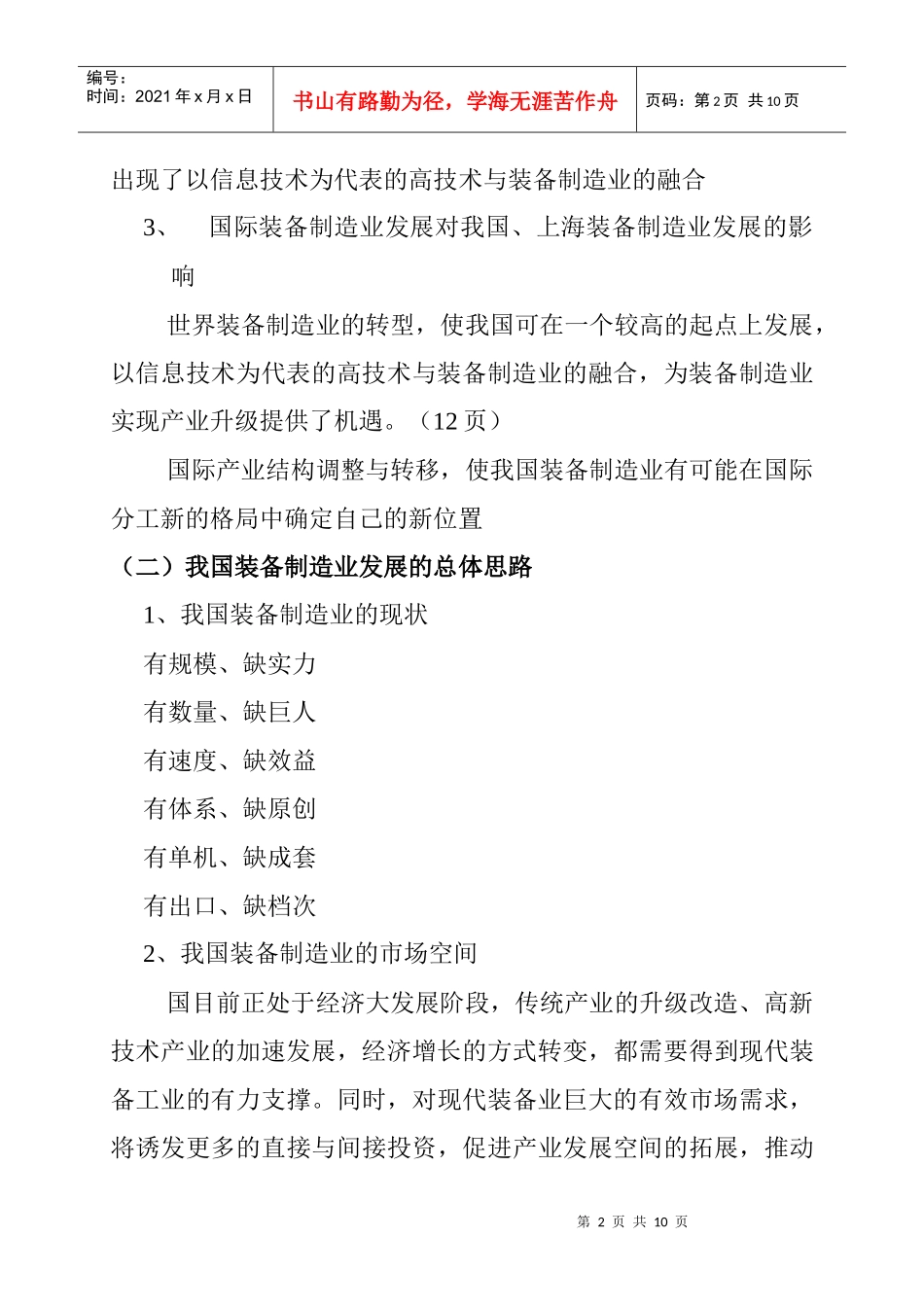 | 编号：<br>时间：2021 年 x 月 x 日 | 书山有路勤为径，学海无涯苦作舟 | 页码：第 2 页 共 10 页 |
|---|---|---|

出现了以信息技术为代表的高技术与装备制造业的融合

3、 国际装备制造业发展对我国、上海装备制造业发展的影响

世界装备制造业的转型，使我国可在一个较高的起点上发展，以信息技术为代表的高技术与装备制造业的融合，为装备制造业实现产业升级提供了机遇。（12 页）

国际产业结构调整与转移，使我国装备制造业有可能在国际分工新的格局中确定自己的新位置

（二）我国装备制造业发展的总体思路

1、我国装备制造业的现状

有规模、缺实力

有数量、缺巨人

有速度、缺效益

有体系、缺原创

有单机、缺成套

有出口、缺档次

2、我国装备制造业的市场空间

国目前正处于经济大发展阶段，传统产业的升级改造、高新技术产业的加速发展，经济增长的方式转变，都需要得到现代装备工业的有力支撑。同时，对现代装备业巨大的有效市场需求，将诱发更多的直接与间接投资，促进产业发展空间的拓展，推动

第 2 页 共 10 页